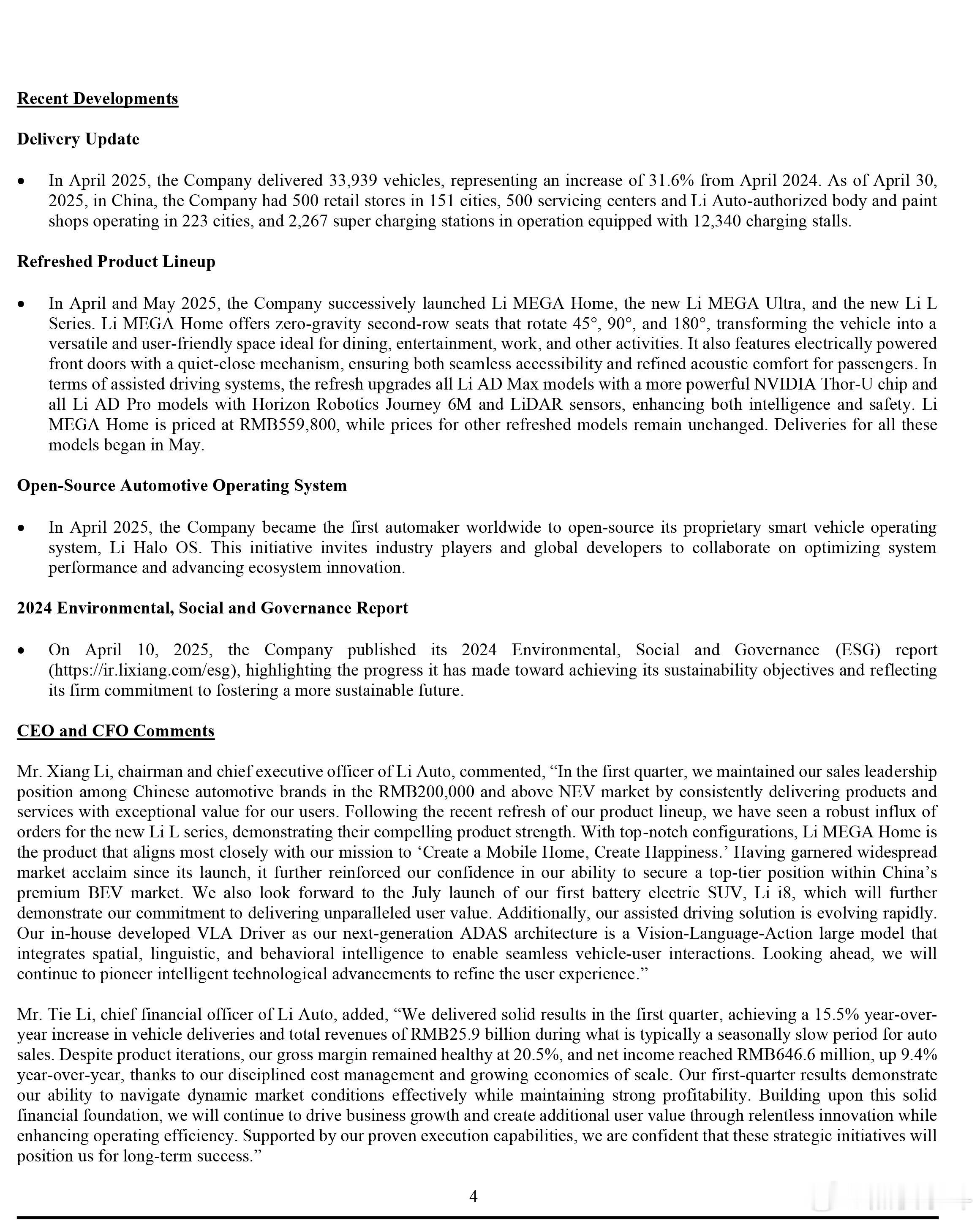 Recent Developments

Delivery Update

• In April 2025, the Company delivered 33,939 vehicles, representing an increase of 31.6% from April 2024. As of April 30, 2025, in China, the Company had 500 retail stores in 151 cities, 500 servicing centers and Li Auto-authorized body and paint shops operating in 223 cities, and 2,267 super charging stations in operation equipped with 12,340 charging stalls.

Refreshed Product Lineup

• In April and May 2025, the Company successively launched Li MEGA Home, the new Li MEGA Ultra, and the new Li L Series. Li MEGA Home offers zero-gravity second-row seats that rotate 45°, 90°, and 180°, transforming the vehicle into a versatile and user-friendly space ideal for dining, entertainment, work, and other activities. It also features electrically powered front doors with a quiet-close mechanism, ensuring both seamless accessibility and refined acoustic comfort for passengers. In terms of assisted driving systems, the refresh upgrades all Li AD Max models with a more powerful NVIDIA Thor-U chip and all Li AD Pro models with Horizon Robotics Journey 6M and LiDAR sensors, enhancing both intelligence and safety. Li MEGA Home is priced at RMB559,800, while prices for other refreshed models remain unchanged. Deliveries for all these models began in May.

Open-Source Automotive Operating System

• In April 2025, the Company became the first automaker worldwide to open-source its proprietary smart vehicle operating system, Li Halo OS. This initiative invites industry players and global developers to collaborate on optimizing system performance and advancing ecosystem innovation.

2024 Environmental, Social and Governance Report

• On April 10, 2025, the Company published its 2024 Environmental, Social and Governance (ESG) report (https://ir.lixiang.com/esg), highlighting the progress it has made toward achieving its sustainability objectives and reflecting its firm commitment to fostering a more sustainable future.

CEO and CFO Comments

Mr. Xiang Li, chairman and chief executive officer of Li Auto, commented, “In the first quarter, we maintained our sales leadership position among Chinese automotive brands in the RMB200,000 and above NEV market by consistently delivering products and services with exceptional value for our users. Following the recent refresh of our product lineup, we have seen a robust influx of orders for the new Li L series, demonstrating their compelling product strength. With top-notch configurations, Li MEGA Home is the product that aligns most closely with our mission to ‘Create a Mobile Home, Create Happiness.’ Having garnered widespread market acclaim since its launch, it further reinforced our confidence in our ability to secure a top-tier position within China’s premium BEV market. We also look forward to the July launch of our first battery electric SUV, Li i8, which will further demonstrate our commitment to delivering unparalleled user value. Additionally, our assisted driving solution is evolving rapidly. Our in-house developed VLA Driver as our next-generation ADAS architecture is a Vision-Language-Action large model that integrates spatial, linguistic, and behavioral intelligence to enable seamless vehicle-user interactions. Looking ahead, we will continue to pioneer intelligent technological advancements to refine the user experience.”

Mr. Tie Li, chief financial officer of Li Auto, added, “We delivered solid results in the first quarter, achieving a 15.5% year-over-year increase in vehicle deliveries and total revenues of RMB25.9 billion during what is typically a seasonally slow period for auto sales. Despite product iterations, our gross margin remained healthy at 20.5%, and net income reached RMB646.6 million, up 9.4% year-over-year, thanks to our disciplined cost management and growing economies of scale. Our first-quarter results demonstrate our ability to navigate dynamic market conditions effectively while maintaining strong profitability. Building upon this solid financial foundation, we will continue to drive business growth and create additional user value through relentless innovation while enhancing operating efficiency. Supported by our proven execution capabilities, we are confident that these strategic initiatives will position us for long-term success.”

4